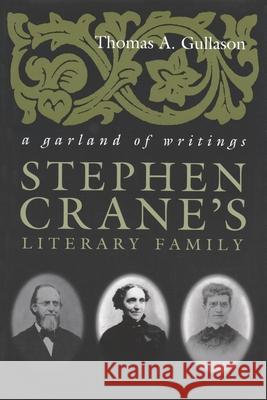 Thomas A. Gullason

a garland of writings

STEPHEN CRANE'S

LITERARY FAMILY

Kraina Książek